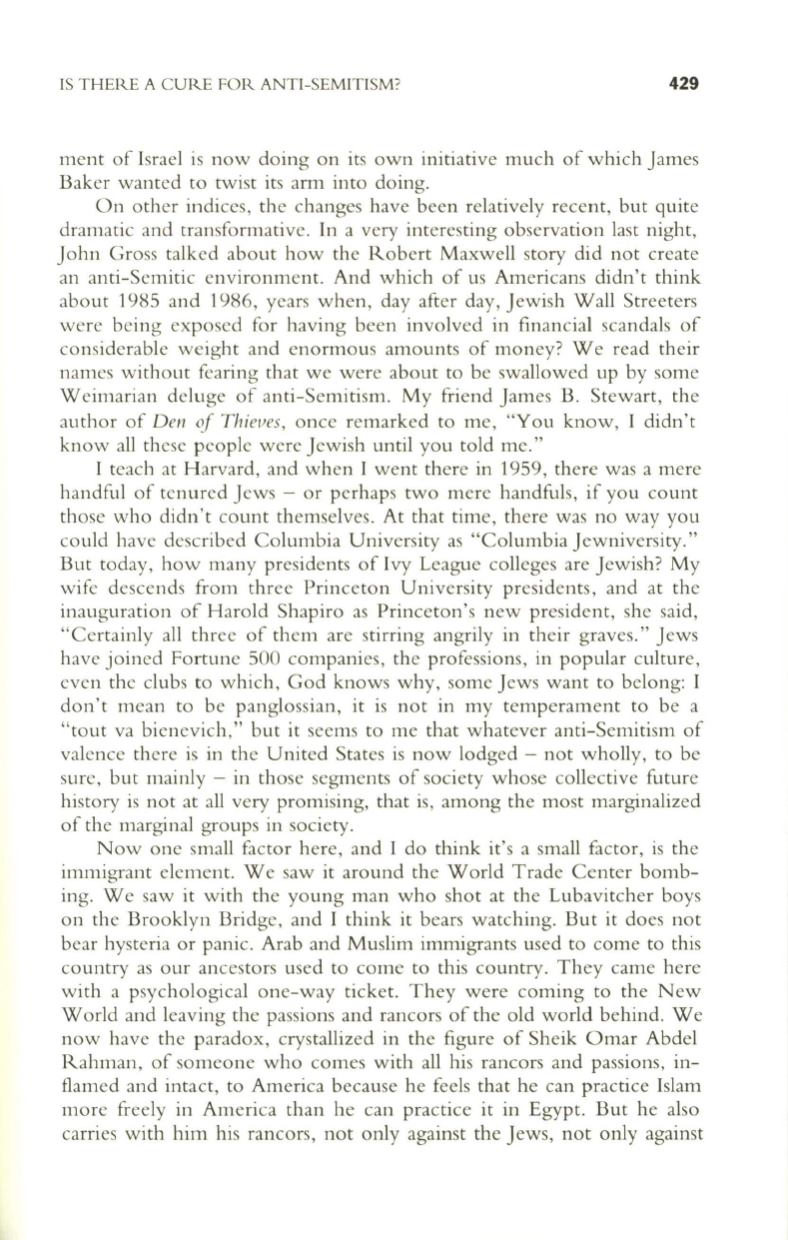 IS THERE A CURE FOR ANTI-SEMITISM? 429

ment of Israel is now doing on its own initiative much of which James Baker wanted to twist its arm into doing.

On other indices, the changes have been relatively recent, but quite dramatic and transformative. In a very interesting observation last night, John Gross talked about how the Robert Maxwell story did not create an anti-Semitic environment. And which of us Americans didn't think about 1985 and 1986, years when, day after day, Jewish Wall Streeters were being exposed for having been involved in financial scandals of considerable weight and enormous amounts of money? We read their names without fearing that we were about to be swallowed up by some Weimarian deluge of anti-Semitism. My friend James B. Stewart, the author of Den of Thieves, once remarked to me, "You know, I didn't know all these people were Jewish until you told me."

I teach at Harvard, and when I went there in 1959, there was a mere handful of tenured Jews – or perhaps two mere handfuls, if you count those who didn't count themselves. At that time, there was no way you could have described Columbia University as "Columbia Jewniversity." But today, how many presidents of Ivy League colleges are Jewish? My wife descends from three Princeton University presidents, and at the inauguration of Harold Shapiro as Princeton's new president, she said, "Certainly all three of them are stirring angrily in their graves." Jews have joined Fortune 500 companies, the professions, in popular culture, even the clubs to which, God knows why, some Jews want to belong: I don't mean to be panglossian, it is not in my temperament to be a "tout va bienevich," but it seems to me that whatever anti-Semitism of valence there is in the United States is now lodged – not wholly, to be sure, but mainly – in those segments of society whose collective future history is not at all very promising, that is, among the most marginalized of the marginal groups in society.

Now one small factor here, and I do think it's a small factor, is the immigrant element. We saw it around the World Trade Center bombing. We saw it with the young man who shot at the Lubavitcher boys on the Brooklyn Bridge, and I think it bears watching. But it does not bear hysteria or panic. Arab and Muslim immigrants used to come to this country as our ancestors used to come to this country. They came here with a psychological one-way ticket. They were coming to the New World and leaving the passions and rancors of the old world behind. We now have the paradox, crystallized in the figure of Sheik Omar Abdel Rahman, of someone who comes with all his rancors and passions, inflamed and intact, to America because he feels that he can practice Islam more freely in America than he can practice it in Egypt. But he also carries with him his rancors, not only against the Jews, not only against